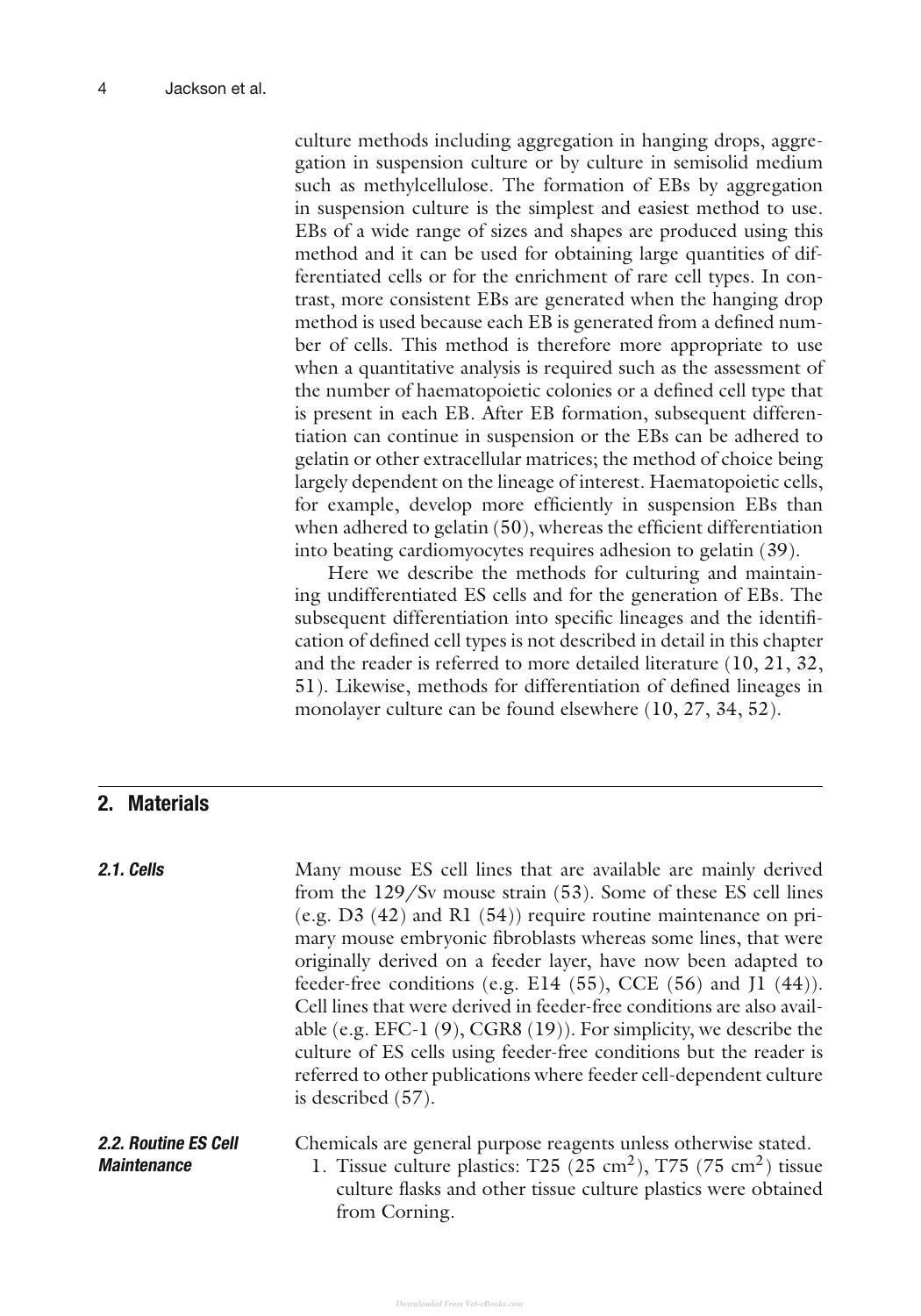 4 Jackson et al.

culture methods including aggregation in hanging drops, aggregation in suspension culture or by culture in semisolid medium such as methylcellulose. The formation of EBs by aggregation in suspension culture is the simplest and easiest method to use. EBs of a wide range of sizes and shapes are produced using this method and it can be used for obtaining large quantities of differentiated cells or for the enrichment of rare cell types. In contrast, more consistent EBs are generated when the hanging drop method is used because each EB is generated from a defined number of cells. This method is therefore more appropriate to use when a quantitative analysis is required such as the assessment of the number of haematopoietic colonies or a defined cell type that is present in each EB. After EB formation, subsequent differentiation can continue in suspension or the EBs can be adhered to gelatin or other extracellular matrices; the method of choice being largely dependent on the lineage of interest. Haematopoietic cells, for example, develop more efficiently in suspension EBs than when adhered to gelatin (50), whereas the efficient differentiation into beating cardiomyocytes requires adhesion to gelatin (39).

Here we describe the methods for culturing and maintaining undifferentiated ES cells and for the generation of EBs. The subsequent differentiation into specific lineages and the identification of defined cell types is not described in detail in this chapter and the reader is referred to more detailed literature (10, 21, 32, 51). Likewise, methods for differentiation of defined lineages in monolayer culture can be found elsewhere (10, 27, 34, 52).

2. Materials

2.1. Cells

Many mouse ES cell lines that are available are mainly derived from the 129/Sv mouse strain (53). Some of these ES cell lines (e.g. D3 (42) and R1 (54)) require routine maintenance on primary mouse embryonic fibroblasts whereas some lines, that were originally derived on a feeder layer, have now been adapted to feeder-free conditions (e.g. E14 (55), CCE (56) and J1 (44)). Cell lines that were derived in feeder-free conditions are also available (e.g. EFC-1 (9), CGR8 (19)). For simplicity, we describe the culture of ES cells using feeder-free conditions but the reader is referred to other publications where feeder cell-dependent culture is described (57).

2.2. Routine ES Cell Maintenance

Chemicals are general purpose reagents unless otherwise stated.

1. Tissue culture plastics: T25 (25 $cm^2$), T75 (75 $cm^2$) tissue culture flasks and other tissue culture plastics were obtained from Corning.

Downloaded From Vet-eBooks.com